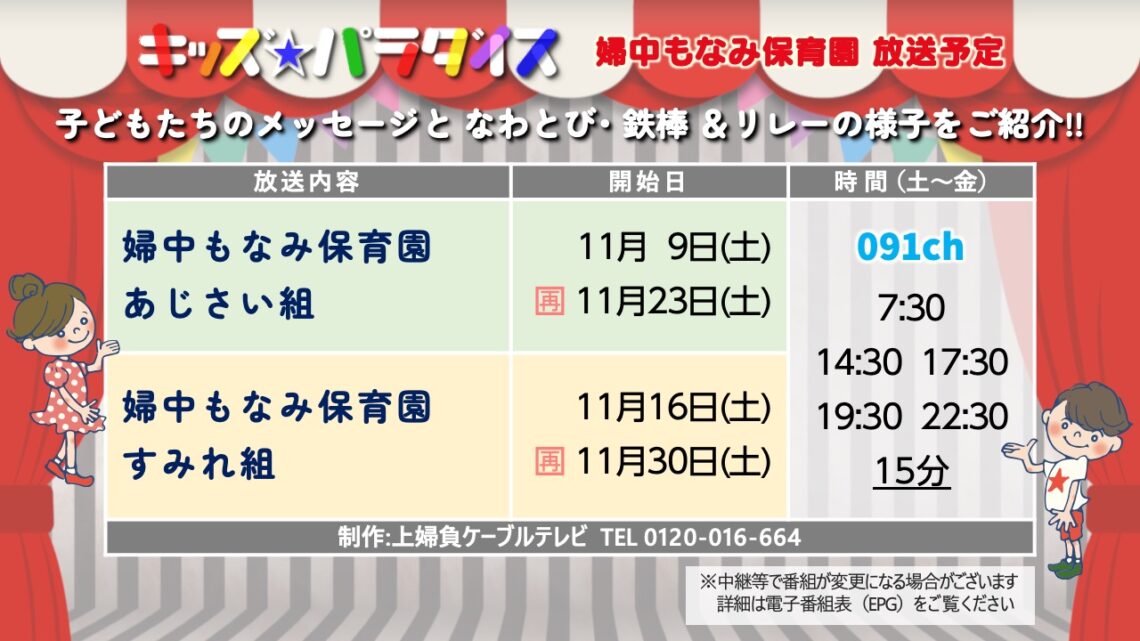 キッズ★パラダイス　婦中もなみ保育園 放送予定

子どもたちのメッセージと なわとび・鉄棒 &リレーの様子をご紹介!!

| 放送内容 | 開始日 | 時間（土～金） |
|---|---|---|
| 婦中もなみ保育園 あじさい組 | 11月 9日(土) 再 11月23日(土) | 091ch 7:30 14:30 17:30 19:30 22:30 15分 |
| 婦中もなみ保育園 すみれ組 | 11月16日(土) 再 11月30日(土) | |

制作:上婦負ケーブルテレビ TEL 0120-016-664

※中継等で番組が変更になる場合がございます
詳細は電子番組表（EPG）をご覧ください